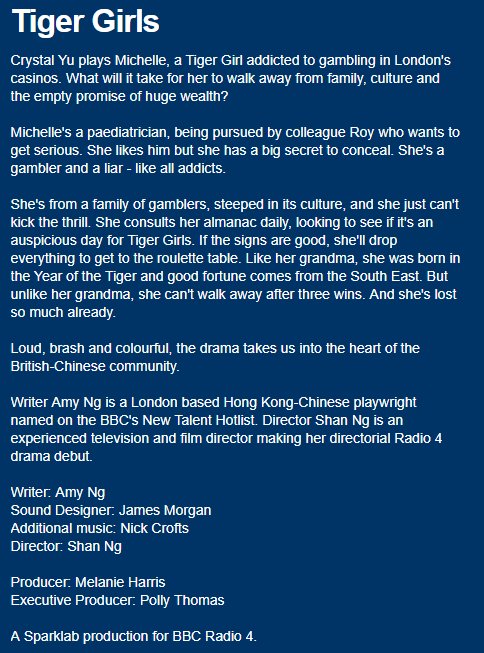 Tiger Girls

Crystal Yu plays Michelle, a Tiger Girl addicted to gambling in London's casinos. What will it take for her to walk away from family, culture and the empty promise of huge wealth?

Michelle's a paediatrician, being pursued by colleague Roy who wants to get serious. She likes him but she has a big secret to conceal. She's a gambler and a liar - like all addicts.

She's from a family of gamblers, steeped in its culture, and she just can't kick the thrill. She consults her almanac daily, looking to see if it's an auspicious day for Tiger Girls. If the signs are good, she'll drop everything to get to the roulette table. Like her grandma, she was born in the Year of the Tiger and good fortune comes from the South East. But unlike her grandma, she can't walk away after three wins. And she's lost so much already.

Loud, brash and colourful, the drama takes us into the heart of the British-Chinese community.

Writer Amy Ng is a London based Hong Kong-Chinese playwright named on the BBC's New Talent Hotlist. Director Shan Ng is an experienced television and film director making her directorial Radio 4 drama debut.

Writer: Amy Ng
Sound Designer: James Morgan
Additional music: Nick Crofts
Director: Shan Ng

Producer: Melanie Harris
Executive Producer: Polly Thomas

A Sparklab production for BBC Radio 4.